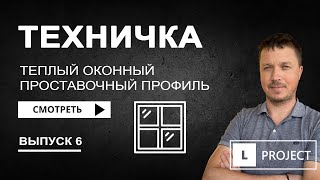 ТЕХНИЧКА

ТЕПЛЫЙ ОКОННЫЙ ПРОСТАВОЧНЫЙ ПРОФИЛЬ

СМОТРЕТЬ

ВЫПУСК 6

L PROJECT